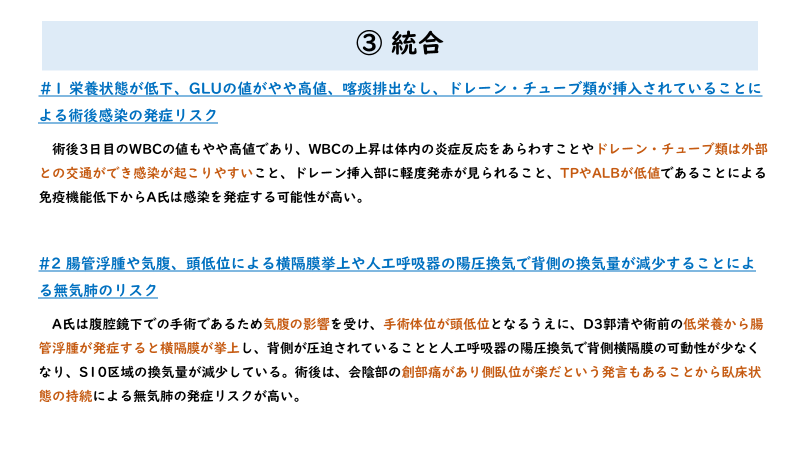 ③ 統合

＃1 栄養状態が低下、GLUの値がやや高値、喀痰排出なし、ドレーン・チューブ類が挿入されていることによる術後感染の発症リスク

術後3日目のWBCの値もやや高値であり、WBCの上昇は体内の炎症反応をあらわすことやドレーン・チューブ類は外部との交通ができ感染が起こりやすいこと、ドレーン挿入部に軽度発赤が見られること、TPやALBが低値であることによる免疫機能低下からA氏は感染を発症する可能性が高い。

＃2 腸管浮腫や気腹、頭低位による横隔膜挙上や人工呼吸器の陽圧換気で背側の換気量が減少することによる無気肺のリスク

A氏は腹腔鏡下での手術であるため気腹の影響を受け、手術体位が頭低位となるうえに、D3郭清や術前の低栄養から腸管浮腫が発症すると横隔膜が挙上し、背側が圧迫されていることと人工呼吸器の陽圧換気で背側横隔膜の可動性が少なくなり、S10区域の換気量が減少している。術後は、会陰部の創部痛があり側臥位が楽だという発言もあることから臥床状態の持続による無気肺の発症リスクが高い。